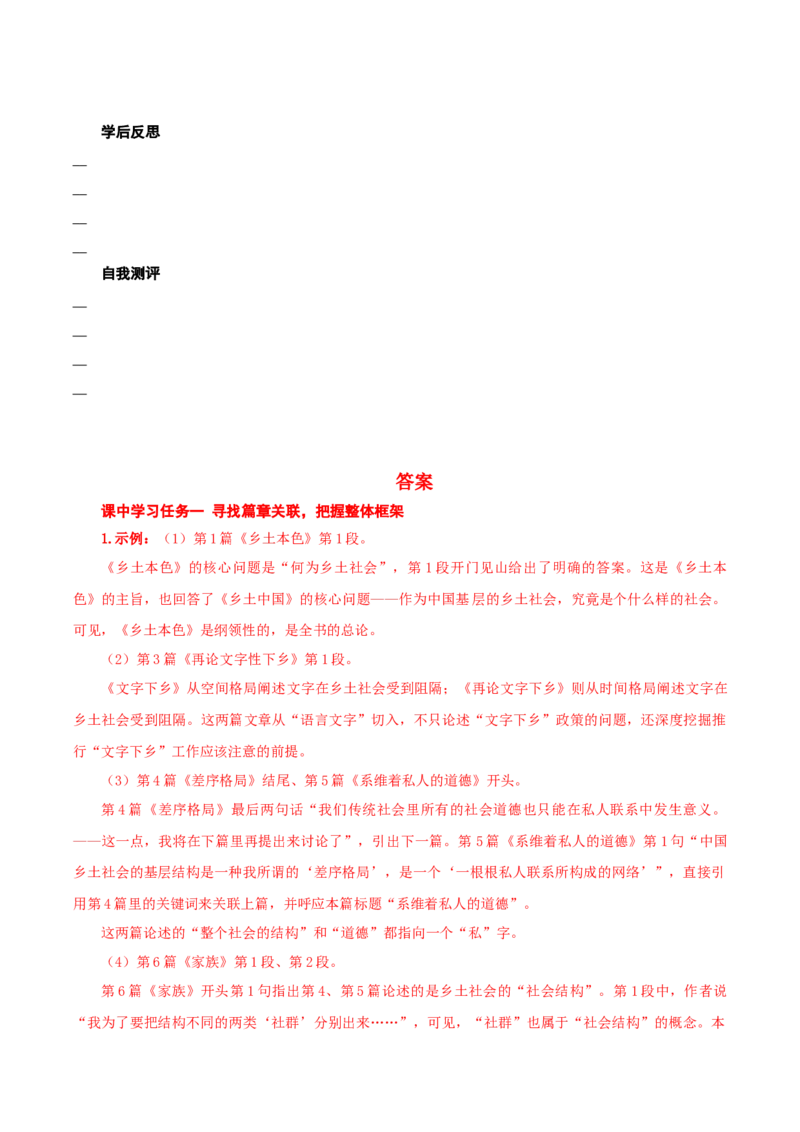 学后反思

____

____

____

____

自我测评

____

____

____

____

答案

课中学习任务一 寻找篇章关联，把握整体框架

1.示例：（1）第1篇《乡土本色》第1段。

《乡土本色》的核心问题是“何为乡土社会”，第1段开门见山给出了明确的答案。这是《乡土本色》的主旨，也回答了《乡土中国》的核心问题——作为中国基层的乡土社会，究竟是个什么样的社会。可见，《乡土本色》是纲领性的，是全书的总论。

（2）第3篇《再论文字性下乡》第1段。

《文字下乡》从空间格局阐述文字在乡土社会受到阻隔；《再论文字下乡》则从时间格局阐述文字在乡土社会受到阻隔。这两篇文章从“语言文字”切入，不只论述“文字下乡”政策的问题，还深度挖掘推行“文字下乡”工作应该注意的前提。

（3）第4篇《差序格局》结尾、第5篇《系维着私人的道德》开头。

第4篇《差序格局》最后两句话“我们传统社会里所有的社会道德也只能在私人联系中发生意义。——这一点，我将在下篇里再提出来讨论了”，引出下一篇。第5篇《系维着私人的道德》第1句“中国乡土社会的基层结构是一种我所谓的‘差序格局’，是一个‘一根根私人联系所构成的网络’”，直接引用第4篇里的关键词来关联上篇，并呼应本篇标题“系维着私人的道德”。

这两篇论述的“整个社会的结构”和“道德”都指向一个“私”字。

（4）第6篇《家族》第1段、第2段。

第6篇《家族》开头第1句指出第4、第5篇论述的是乡土社会的“社会结构”。第1段中，作者说“我为了要把结构不同的两类‘社群’分别出来……”，可见，“社群”也属于“社会结构”的概念。本